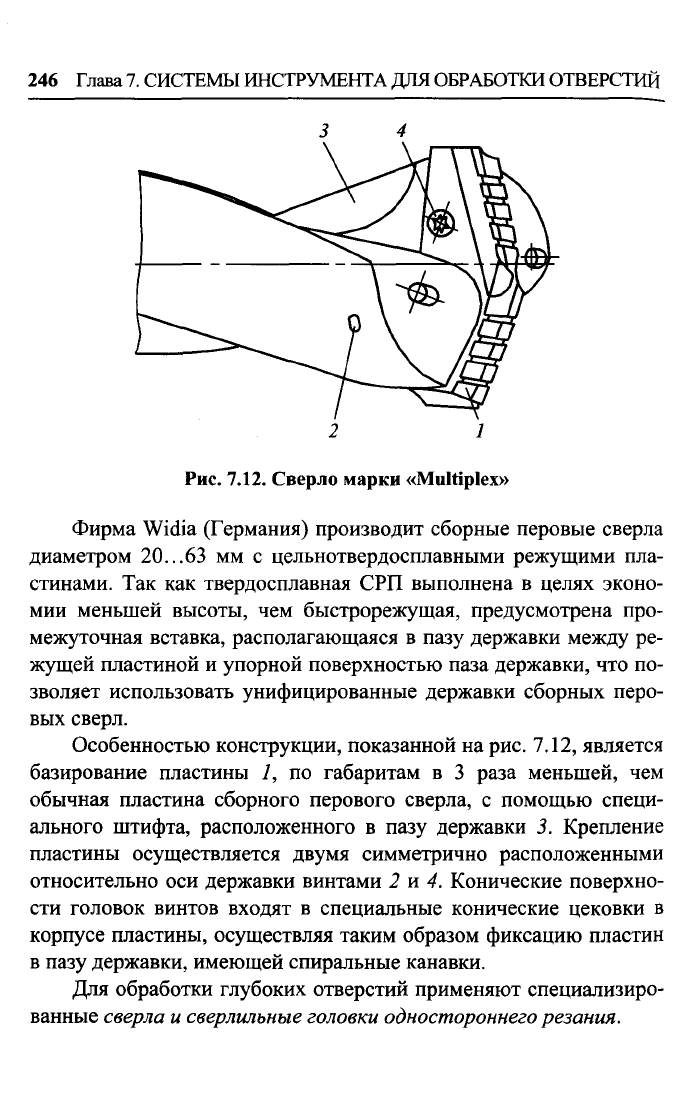 246 Глава 7. СИСТЕМЫ ИНСТРУМЕНТА ДЛЯ ОБРАБОТКИ ОТВЕРСТИЙ

3
4
2
1

Рис. 7.12. Сверло марки «Multiplex»

Фирма Widia (Германия) производит сборные перовые сверла диаметром 20...63 мм с цельнотвердосплавными режущими пластинами. Так как твердосплавная СРП выполнена в целях экономии меньшей высоты, чем быстрорежущая, предусмотрена промежуточная вставка, располагающаяся в пазу державки между режущей пластиной и упорной поверхностью паза державки, что позволяет использовать унифицированные державки сборных перовых сверл.

Особенностью конструкции, показанной на рис. 7.12, является базирование пластины 1, по габаритам в 3 раза меньшей, чем обычная пластина сборного перового сверла, с помощью специального штифта, расположенного в пазу державки 3. Крепление пластины осуществляется двумя симметрично расположенными относительно оси державки винтами 2 и 4. Конические поверхности головок винтов входят в специальные конические цековки в корпусе пластины, осуществляя таким образом фиксацию пластин в пазу державки, имеющей спиральные канавки.

Для обработки глубоких отверстий применяют специализированные сверла и сверлильные головки одностороннего резания.